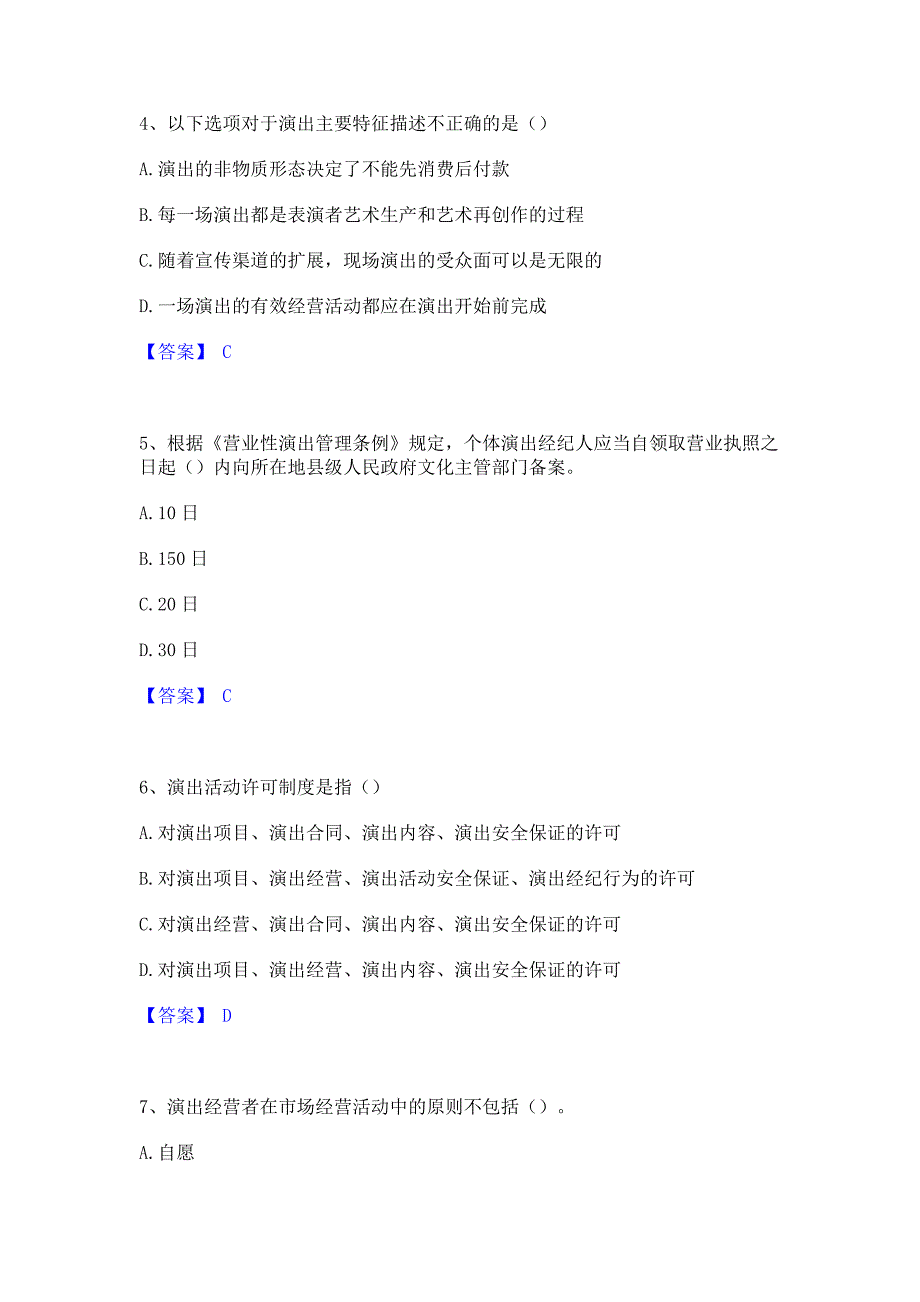 4、以下选项对于演出主要特征描述不正确的是（）

A. 演出的非物质形态决定了不能先消费后付款

B. 每一场演出都是表演者艺术生产和艺术再创作的过程

C. 随着宣传渠道的扩展，现场演出的受众面可以是无限的

D. 一场演出的有效经营活动都应在演出开始前完成

【答案】 C

5、根据《营业性演出管理条例》规定，个体演出经纪人应当自领取营业执照之日起（）内向所在地县级人民政府文化主管部门备案。

A. 10 日

B. 150 日

C. 20 日

D. 30 日

【答案】 C

6、演出活动许可制度是指（）

A. 对演出项目、演出合同、演出内容、演出安全保证的许可

B. 对演出项目、演出经营、演出活动安全保证、演出经纪行为的许可

C. 对演出经营、演出合同、演出内容、演出安全保证的许可

D. 对演出项目、演出经营、演出内容、演出安全保证的许可

【答案】 D

7、演出经营者在市场经营活动中的原则不包括（）。

A. 自愿